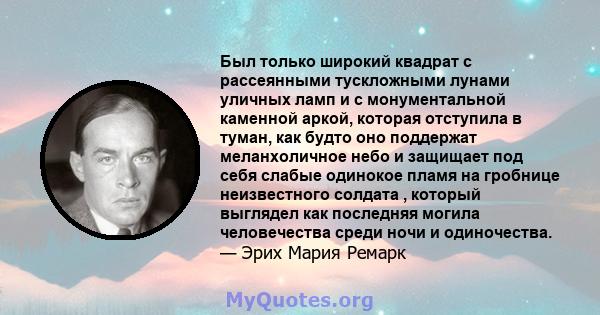 Был только широкий квадрат с рассеянными тускложными лунами уличных ламп и с монументальной каменной аркой, которая отступила в туман, как будто оно поддержат меланхоличное небо и защищает под себя слабые одинокое пламя на гробнице неизвестного солдата , который выглядел как последняя могила человечества среди ночи и одиночества.
— Эрих Мария Ремарк

MyQuotes.org